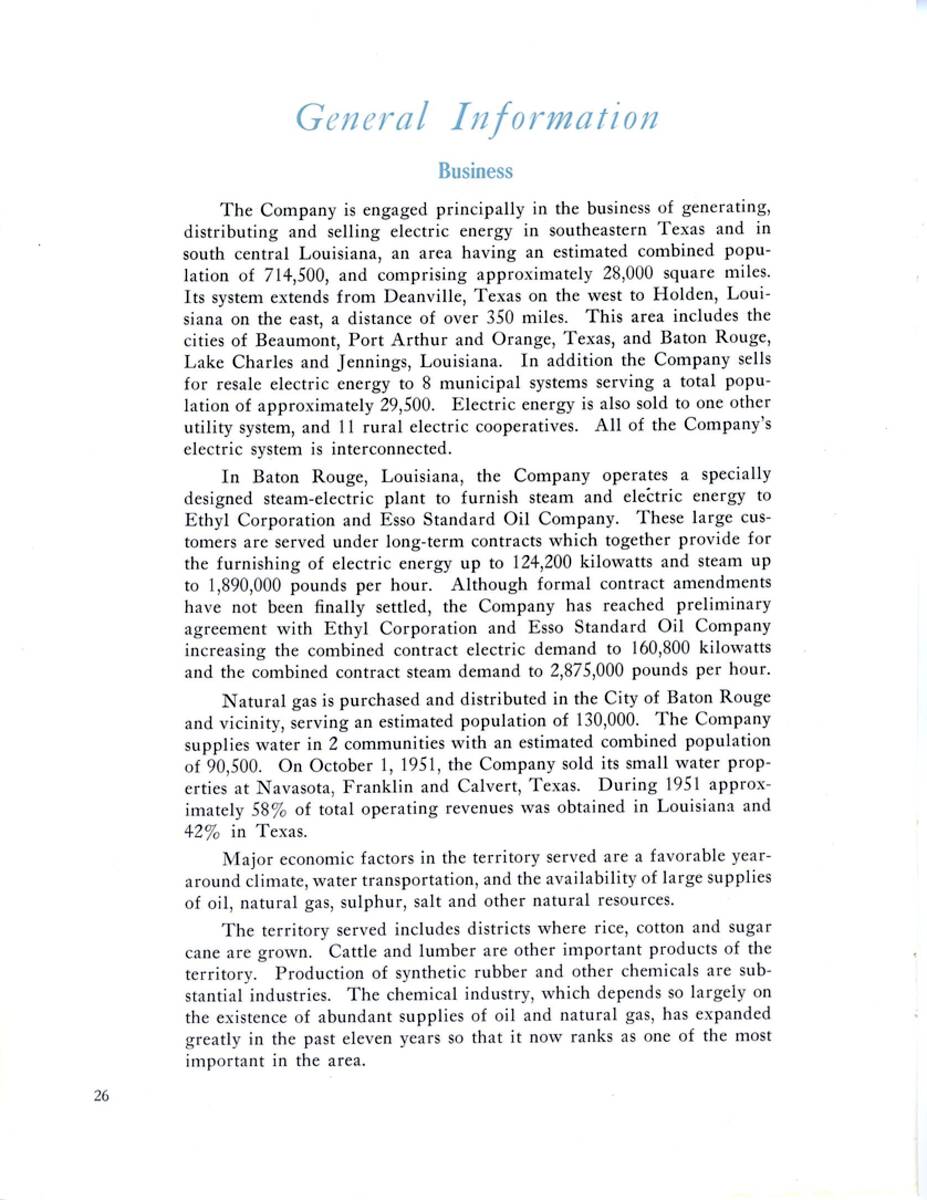 General Information

Business

The Company is engaged principally in the business of generating, distributing and selling electric energy in southeastern Texas and in south central Louisiana, an area having an estimated combined population of 714,500, and comprising approximately 28,000 square miles. Its system extends from Deanville, Texas on the west to Holden, Louisiana on the east, a distance of over 350 miles. This area includes the cities of Beaumont, Port Arthur and Orange, Texas, and Baton Rouge, Lake Charles and Jennings, Louisiana. In addition the Company sells for resale electric energy to 8 municipal systems serving a total population of approximately 29,500. Electric energy is also sold to one other utility system, and 11 rural electric cooperatives. All of the Company's electric system is interconnected.

In Baton Rouge, Louisiana, the Company operates a specially designed steam-electric plant to furnish steam and electric energy to Ethyl Corporation and Esso Standard Oil Company. These large customers are served under long-term contracts which together provide for the furnishing of electric energy up to 124,200 kilowatts and steam up to 1,890,000 pounds per hour. Although formal contract amendments have not been finally settled, the Company has reached preliminary agreement with Ethyl Corporation and Esso Standard Oil Company increasing the combined contract electric demand to 160,800 kilowatts and the combined contract steam demand to 2,875,000 pounds per hour.

Natural gas is purchased and distributed in the City of Baton Rouge and vicinity, serving an estimated population of 130,000. The Company supplies water in 2 communities with an estimated combined population of 90,500. On October 1, 1951, the Company sold its small water properties at Navasota, Franklin and Calvert, Texas. During 1951 approximately 58% of total operating revenues was obtained in Louisiana and 42% in Texas.

Major economic factors in the territory served are a favorable year-around climate, water transportation, and the availability of large supplies of oil, natural gas, sulphur, salt and other natural resources.

The territory served includes districts where rice, cotton and sugar cane are grown. Cattle and lumber are other important products of the territory. Production of synthetic rubber and other chemicals are substantial industries. The chemical industry, which depends so largely on the existence of abundant supplies of oil and natural gas, has expanded greatly in the past eleven years so that it now ranks as one of the most important in the area.

26